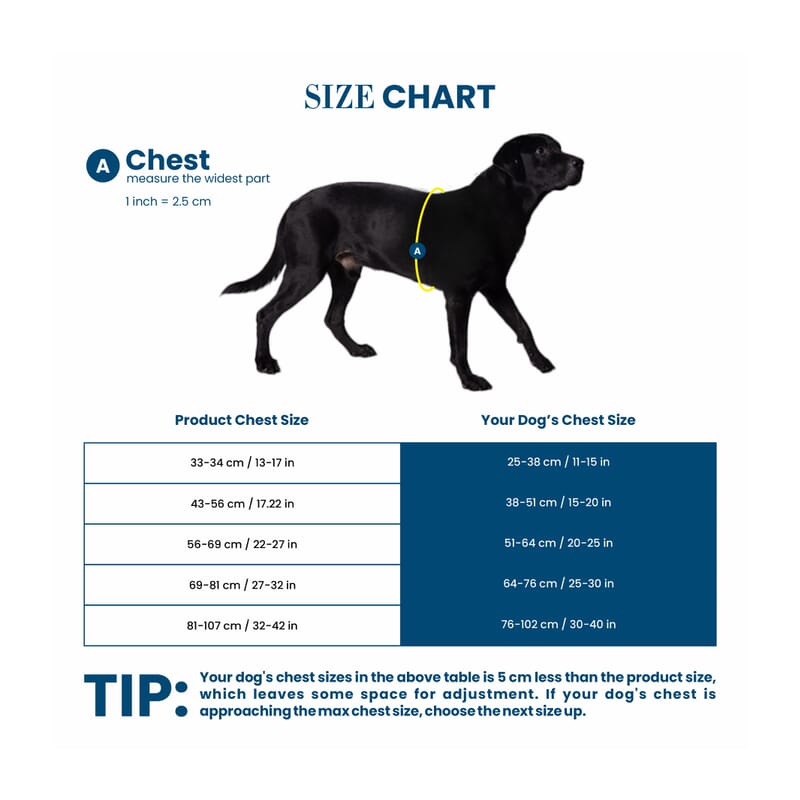 SIZE CHART

A Chest
measure the widest part
1 inch = 2.5 cm

A

| Product Chest Size | Your Dog's Chest Size |
|---|---|
| 33-34 cm / 13-17 in | 25-38 cm / 11-15 in |
| 43-56 cm / 17.22 in | 38-51 cm / 15-20 in |
| 56-69 cm / 22-27 in | 51-64 cm / 20-25 in |
| 69-81 cm / 27-32 in | 64-76 cm / 25-30 in |
| 81-107 cm / 32-42 in | 76-102 cm / 30-40 in |

TIP: Your dog's chest sizes in the above table is 5 cm less than the product size, which leaves some space for adjustment. If your dog's chest is approaching the max chest size, choose the next size up.